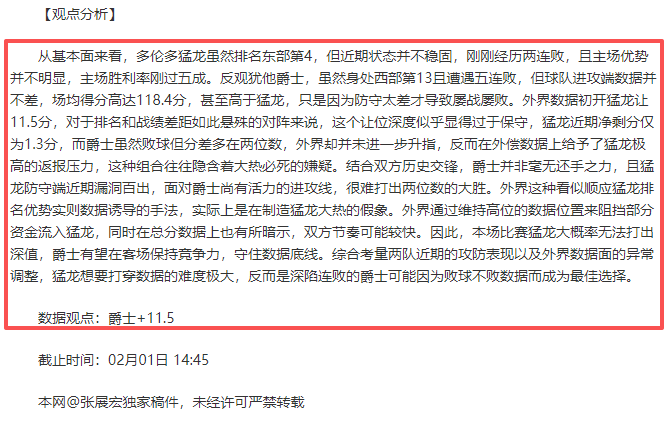 【观点分析】

从基本面来看，多伦多猛龙虽然排名东部第4，但近期状态并不稳固，刚刚经历两连败，且主场优势并不明显，主场胜利率刚过五成。反观犹他爵士，虽然身处西部第13且遭遇五连败，但球队进攻端数据并不差，场均得分高达118.4分，甚至高于猛龙，只是因为防守太差才导致屡战屡败。外界数据初开猛龙让11.5分，对于排名和战绩差距如此悬殊的对阵来说，这个让位深度似乎显得过于保守，猛龙近期净剩分仅为1.3分，而爵士虽然败球但分差多在两位数，外界却并未进一步升指，反而在外偿数据上给予了猛龙极高的返报压力，这种组合往往隐含着大热必死的嫌疑。结合双方历史交锋，爵士并非毫无还手之力，且猛龙防守端近期漏洞百出，面对爵士尚有活力的进攻线，很难打出两位数的大胜。外界这种看似顺应猛龙排名优势实则数据诱导的手法，实际上是在制造猛龙大热的假象。外界通过维持高位的数据位置来阻挡部分资金流入猛龙，同时在总分数据上也有所暗示，双方节奏可能较快。因此，本场比赛猛龙大概率无法打出深值，爵士有望在客场保持竞争力，守住数据底线。综合考量两队近期的攻防表现以及外界数据面的异常调整，猛龙想要打穿数据的难度极大，反而是深陷连败的爵士可能因为败球不败数据而成为最佳选择。

数据观点：爵士+11.5

截止时间：02月01日 14:45

本网@张展宏独家稿件，未经许可严禁转载